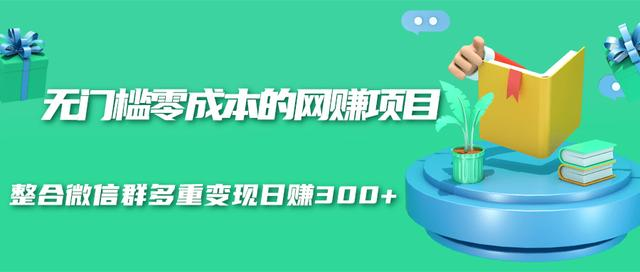 无门槛零成本的网赚项目

整合微信群多重变现日赚300+